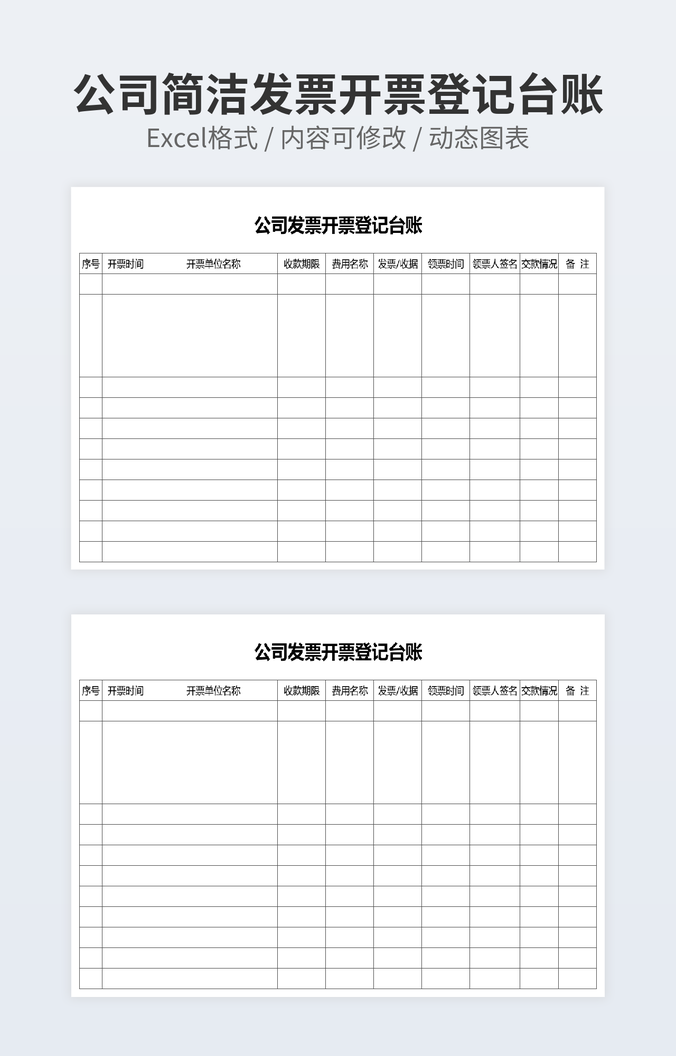 公司简洁发票开票登记台账

Excel格式 / 内容可修改 / 动态图表

公司发票开票登记台账

| 序号 | 开票时间 | 开票单位名称 | 收款期限 | 费用名称 | 发票/收据 | 领票时间 | 领票人签名 | 交款情况 | 备 注 |
|---|---|---|---|---|---|---|---|---|---|
| | | | | | | | | | |
| | | | | | | | | | |
| | | | | | | | | | |
| | | | | | | | | | |
| | | | | | | | | | |
| | | | | | | | | | |
| | | | | | | | | | |
| | | | | | | | | | |
| | | | | | | | | | |
| | | | | | | | | | |
| | | | | | | | | | |

公司发票开票登记台账

| 序号 | 开票时间 | 开票单位名称 | 收款期限 | 费用名称 | 发票/收据 | 领票时间 | 领票人签名 | 交款情况 | 备 注 |
|---|---|---|---|---|---|---|---|---|---|
| | | | | | | | | | |
| | | | | | | | | | |
| | | | | | | | | | |
| | | | | | | | | | |
| | | | | | | | | | |
| | | | | | | | | | |
| | | | | | | | | | |
| | | | | | | | | | |
| | | | | | | | | | |
| | | | | | | | | | |
| | | | | | | | | | |